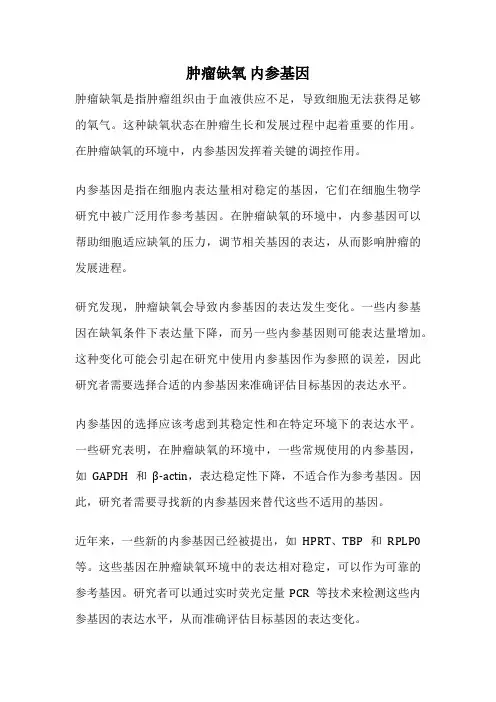 肿瘤缺氧 内参基因

肿瘤缺氧是指肿瘤组织由于血液供应不足，导致细胞无法获得足够的氧气。这种缺氧状态在肿瘤生长和发展过程中起着重要的作用。在肿瘤缺氧的环境中，内参基因发挥着关键的调控作用。

内参基因是指在细胞内表达量相对稳定的基因，它们在细胞生物学研究中被广泛用作参考基因。在肿瘤缺氧的环境中，内参基因可以帮助细胞适应缺氧的压力，调节相关基因的表达，从而影响肿瘤的发展进程。

研究发现，肿瘤缺氧会导致内参基因的表达发生变化。一些内参基因在缺氧条件下表达量下降，而另一些内参基因则可能表达量增加。这种变化可能会引起在研究中使用内参基因作为参照的误差，因此研究者需要选择合适的内参基因来准确评估目标基因的表达水平。

内参基因的选择应该考虑到其稳定性和在特定环境下的表达水平。一些研究表明，在肿瘤缺氧的环境中，一些常规使用的内参基因，如 GAPDH 和 β-actin，表达稳定性下降，不适合作为参考基因。因此，研究者需要寻找新的内参基因来替代这些不适用的基因。

近年来，一些新的内参基因已经被提出，如 HPRT、TBP 和 RPLP0 等。这些基因在肿瘤缺氧环境中的表达相对稳定，可以作为可靠的参考基因。研究者可以通过实时荧光定量 PCR 等技术来检测这些内参基因的表达水平，从而准确评估目标基因的表达变化。